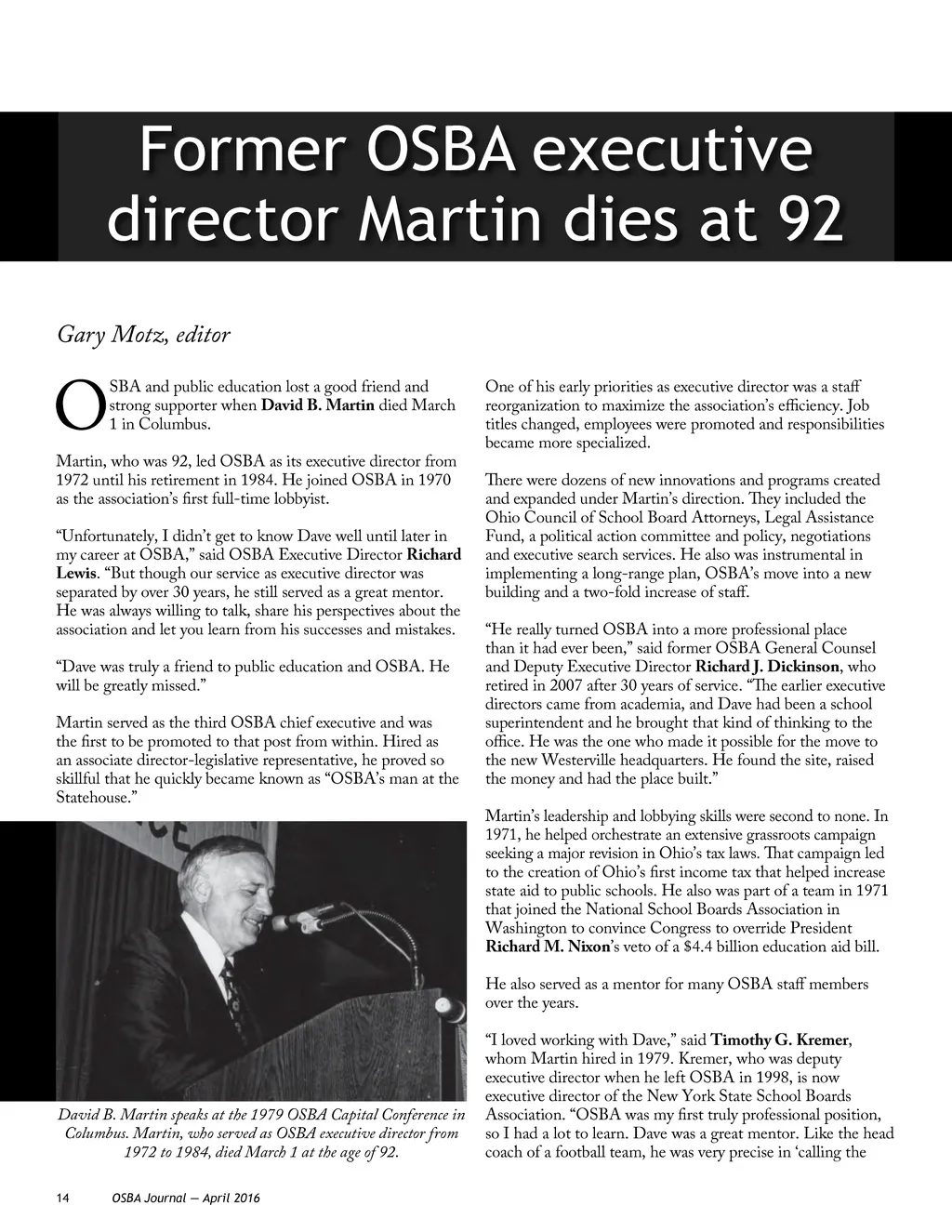 Former OSBA executive director Martin dies at 92

Gary Motz, editor

OSBA and public education lost a good friend and strong supporter when David B. Martin died March 1 in Columbus.

Martin, who was 92, led OSBA as its executive director from 1972 until his retirement in 1984. He joined OSBA in 1970 as the association's first full-time lobbyist.

"Unfortunately, I didn't get to know Dave well until later in my career at OSBA," said OSBA Executive Director Richard Lewis. "But though our service as executive director was separated by over 30 years, he still served as a great mentor. He was always willing to talk, share his perspectives about the association and let you learn from his successes and mistakes.

"Dave was truly a friend to public education and OSBA. He will be greatly missed."

Martin served as the third OSBA chief executive and was the first to be promoted to that post from within. Hired as an associate director-legislative representative, he proved so skillful that he quickly became known as "OSBA's man at the Statehouse."

David B. Martin speaks at the 1979 OSBA Capital Conference in Columbus. Martin, who served as OSBA executive director from 1972 to 1984, died March 1 at the age of 92.

One of his early priorities as executive director was a staff reorganization to maximize the association's efficiency. Job titles changed, employees were promoted and responsibilities became more specialized.

There were dozens of new innovations and programs created and expanded under Martin's direction. They included the Ohio Council of School Board Attorneys, Legal Assistance Fund, a political action committee and policy, negotiations and executive search services. He also was instrumental in implementing a long-range plan, OSBA's move into a new building and a two-fold increase of staff.

"He really turned OSBA into a more professional place than it had ever been," said former OSBA General Counsel and Deputy Executive Director Richard J. Dickinson, who retired in 2007 after 30 years of service. "The earlier executive directors came from academia, and Dave had been a school superintendent and he brought that kind of thinking to the office. He was the one who made it possible for the move to the new Westerville headquarters. He found the site, raised the money and had the place built."

Martin's leadership and lobbying skills were second to none. In 1971, he helped orchestrate an extensive grassroots campaign seeking a major revision in Ohio's tax laws. That campaign led to the creation of Ohio's first income tax that helped increase state aid to public schools. He also was part of a team in 1971 that joined the National School Boards Association in Washington to convince Congress to override President Richard M. Nixon's veto of a $4.4 billion education aid bill.

He also served as a mentor for many OSBA staff members over the years.

"I loved working with Dave," said Timothy G. Kremer, whom Martin hired in 1979. Kremer, who was deputy executive director when he left OSBA in 1998, is now executive director of the New York State School Boards Association. "OSBA was my first truly professional position, so I had a lot to learn. Dave was a great mentor. Like the head coach of a football team, he was very precise in 'calling the

14 OSBA Journal — April 2016